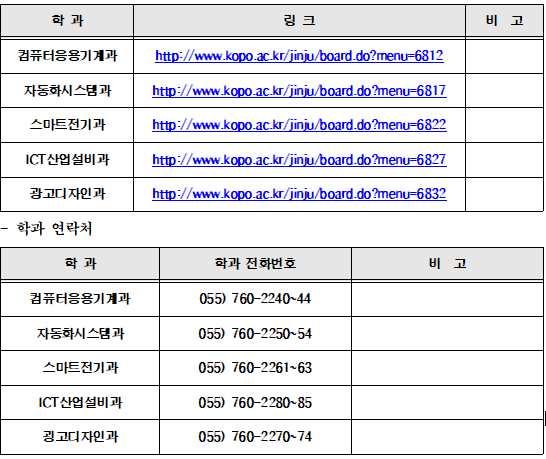 | 학 과 | 링 크 | 비 고 |
|---|---|---|
| 컴퓨터응용기계과 | http://www.kopo.ac.kr/jinju/board.do?menu=6812 | |
| 자동화시스템과 | http://www.kopo.ac.kr/jinju/board.do?menu=6817 | |
| 스마트전기과 | http://www.kopo.ac.kr/jinju/board.do?menu=6822 | |
| ICT산업설비과 | http://www.kopo.ac.kr/jinju/board.do?menu=6827 | |
| 광고디자인과 | http://www.kopo.ac.kr/jinju/board.do?menu=6832 | |

- 학과 연락처

| 학 과 | 학과 전화번호 | 비 고 |
|---|---|---|
| 컴퓨터응용기계과 | 055) 760-2240~44 | |
| 자동화시스템과 | 055) 760-2250~54 | |
| 스마트전기과 | 055) 760-2261~63 | |
| ICT산업설비과 | 055) 760-2280~85 | |
| 광고디자인과 | 055) 760-2270~74 | |